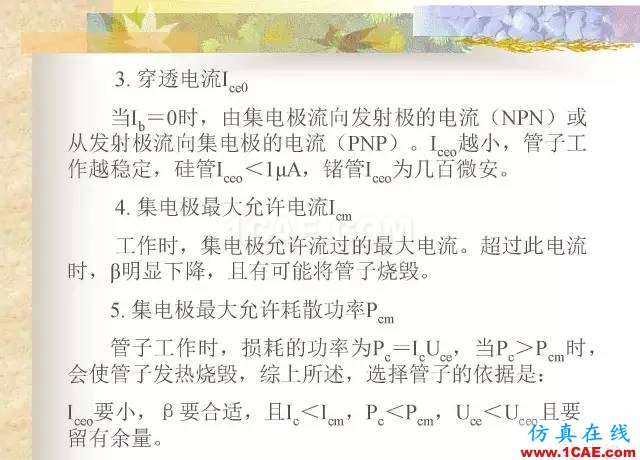 3. 穿透电流$I_{ce0}$

当$I_b=0$时，由集电极流向发射极的电流（NPN）或从发射极流向集电极的电流（PNP）。$I_{ceo}$越小，管子工作越稳定，硅管$I_{ceo}<1\mu A$，锗管$I_{ceo}$为几百微安。

4. 集电极最大允许电流$I_{cm}$

1CAE.COM

工作时，集电极允许流过的最大电流。超过此电流时，β明显下降，且有可能将管子烧毁。

5. 集电极最大允许耗散功率$P_{cm}$

管子工作时，损耗的功率为$P_c=I_cU_{ce}$，当$P_c>P_{cm}$时，会使管子发热烧毁，综上所述，选择管子的依据是：

$I_{ceo}$要小，β要合适，且$I_c<I_{cm}$，$P_c<P_{cm}$，$U_{ce}<U_{ceo}$且要留有余量。

仿真在线
www.1CAE.com